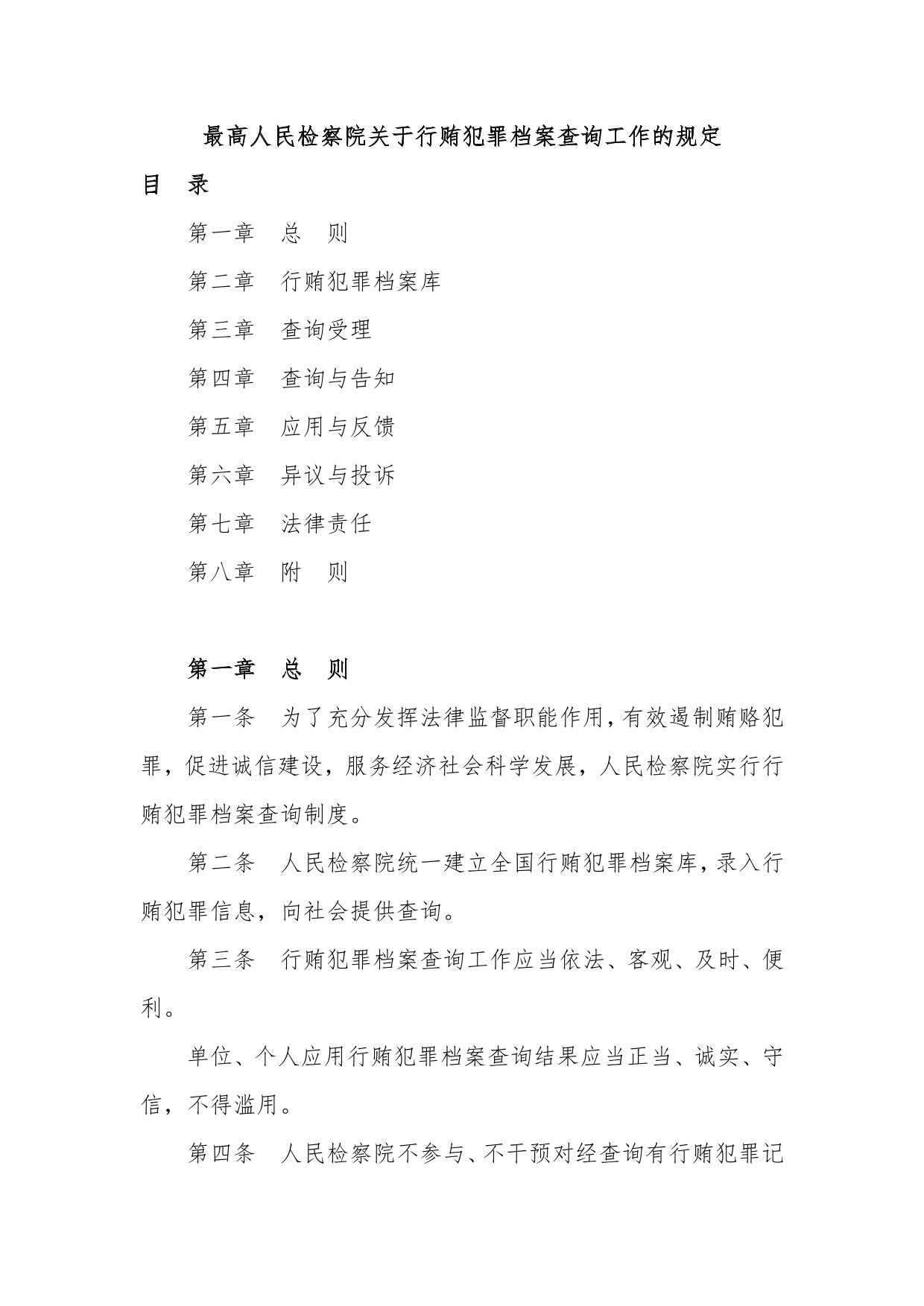 最高人民检察院关于行贿犯罪档案查询工作的规定

目　录

第一章　总　则

第二章　行贿犯罪档案库

第三章　查询受理

第四章　查询与告知

第五章　应用与反馈

第六章　异议与投诉

第七章　法律责任

第八章　附　则

第一章　总　则

第一条　为了充分发挥法律监督职能作用，有效遏制贿赂犯罪，促进诚信建设，服务经济社会科学发展，人民检察院实行行贿犯罪档案查询制度。

第二条　人民检察院统一建立全国行贿犯罪档案库，录入行贿犯罪信息，向社会提供查询。

第三条　行贿犯罪档案查询工作应当依法、客观、及时、便利。

单位、个人应用行贿犯罪档案查询结果应当正当、诚实、守信，不得滥用。

第四条　人民检察院不参与、不干预对经查询有行贿犯罪记